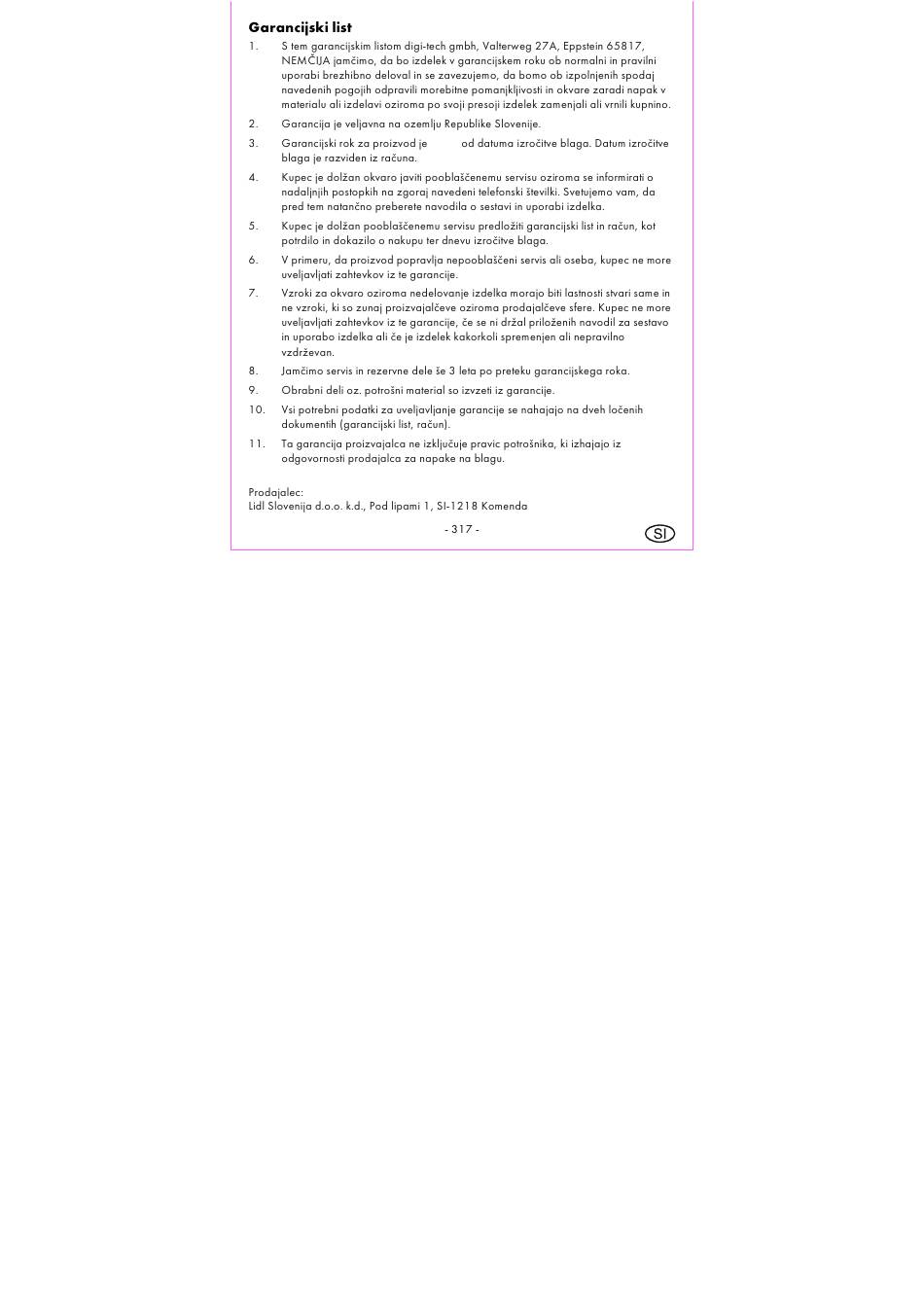 Garancijski list

1. S tem garancijskim listom digi-tech gmbh, Valterweg 27A, Eppstein 65817, NEMČIJA jamčimo, da bo izdelek v garancijskem roku ob normalni in pravilni uporabi brezhibno deloval in se zavezujemo, da bomo ob izpolnjenih spodaj navedenih pogojih odpravili morebitne pomanjkljivosti in okvare zaradi napak v materialu ali izdelavi oziroma po svoji presoji izdelek zamenjali ali vrnili kupnino.

2. Garancija je veljavna na ozemlju Republike Slovenije.

3. Garancijski rok za proizvod je od datuma izročitve blaga. Datum izročitve blaga je razviden iz računa.

4. Kupec je dolžan okvaro javiti pooblaščenemu servisu oziroma se informirati o nadaljnjih postopkih na zgoraj navedeni telefonski številki. Svetujemo vam, da pred tem natančno preberete navodila o sestavi in uporabi izdelka.

5. Kupec je dolžan pooblaščenemu servisu predložiti garancijski list in račun, kot potrdilo in dokazilo o nakupu ter dnevu izročitve blaga.

6. V primeru, da proizvod popravlja nepooblaščeni servis ali oseba, kupec ne more uveljavljati zahtevkov iz te garancije.

7. Vzroki za okvaro oziroma nedelovanje izdelka morajo biti lastnosti stvari same in ne vzroki, ki so zunaj proizvajalčeve oziroma prodajalčeve sfere. Kupec ne more uveljavljati zahtevkov iz te garancije, če se ni držal priloženih navodil za sestavo in uporabo izdelka ali če je izdelek kakorkoli spremenjen ali nepravilno vzdrževan.

8. Jamčimo servis in rezervne dele še 3 leta po preteku garancijskega roka.

9. Obrabni deli oz. potrošni material so izvzeti iz garancije.

10. Vsi potrebni podatki za uveljavljanje garancije se nahajajo na dveh ločenih dokumentih (garancijski list, račun).

11. Ta garancija proizvajalca ne izključuje pravic potrošnika, ki izhajajo iz odgovornosti prodajalca za napake na blagu.

Prodajalec:
Lidl Slovenija d.o.o. k.d., Pod lipami 1, SI-1218 Komenda

- 317 -

SI